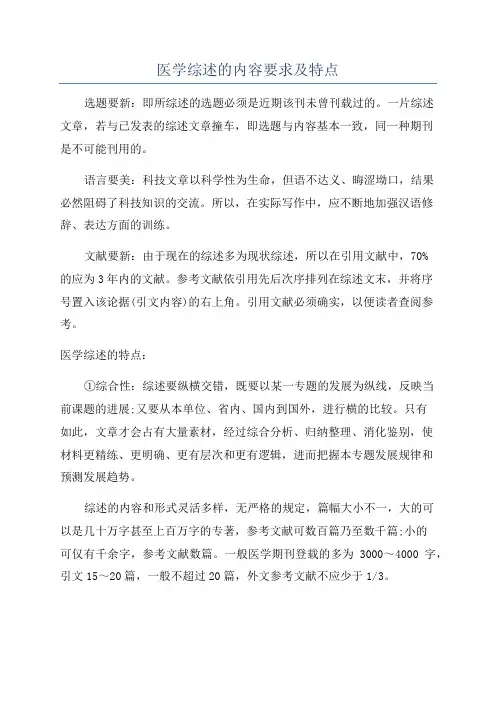 医学综述的内容要求及特点

选题要新：即所综述的选题必须是近期该刊未曾刊载过的。一片综述文章，若与已发表的综述文章撞车，即选题与内容基本一致，同一种期刊是不可能刊用的。

语言要美：科技文章以科学性为生命，但语不达义、晦涩拗口，结果必然阻碍了科技知识的交流。所以，在实际写作中，应不断地加强汉语修辞、表达方面的训练。

文献要新：由于现在的综述多为现状综述，所以在引用文献中，70%的应为3年内的文献。参考文献依引用先后次序排列在综述文末，并将序号置入该论据(引文内容)的右上角。引用文献必须确实，以便读者查阅参考。

医学综述的特点：

①综合性：综述要纵横交错，既要以某一专题的发展为纵线，反映当前课题的进展;又要从本单位、省内、国内到国外，进行横的比较。只有如此，文章才会占有大量素材，经过综合分析、归纳整理、消化鉴别，使材料更精练、更明确、更有层次和更有逻辑，进而把握本专题发展规律和预测发展趋势。

综述的内容和形式灵活多样，无严格的规定，篇幅大小不一，大的可以是几十万字甚至上百万字的专著，参考文献可数百篇乃至数千篇;小的可仅有千余字，参考文献数篇。一般医学期刊登载的多为 3000～4000 字，引文 15～20 篇，一般不超过 20 篇，外文参考文献不应少于 1/3。